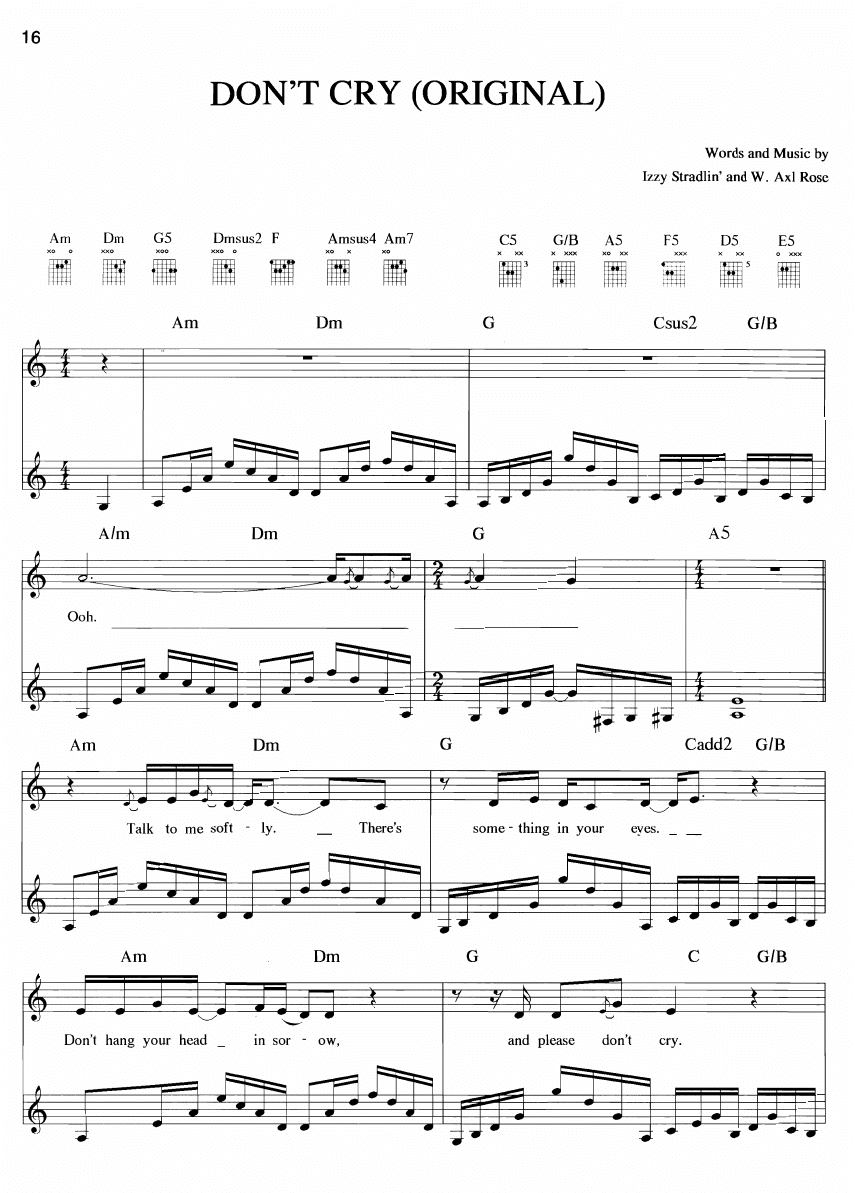 16

DON'T CRY (ORIGINAL)

Words and Music by
Izzy Stradlin' and W. Axl Rose

Am Dm G5 Dmsus2 F Amsus4 Am7 C5 G/B A5 F5 D5 E5

Am Dm G Csus2 G/B

A/m Dm G A5

Ooh.

Am Dm G Cadd2 G/B

Talk to me soft - ly. There's some - thing in your eyes.

Am Dm G C G/B

Don't hang your head in sor - ow, and please don't cry.